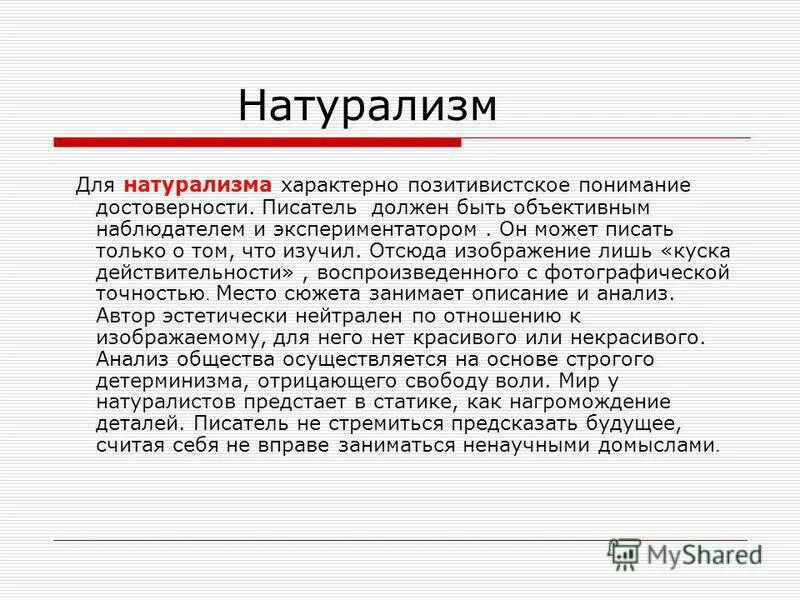 Натурализм

Для натурализма характерно позитивистское понимание достоверности. Писатель должен быть объективным наблюдателем и экспериментатором . Он может писать только о том, что изучил. Отсюда изображение лишь «куска действительности» , воспроизведенного с фотографической точностью. Место сюжета занимает описание и анализ. Автор эстетически нейтрален по отношению к изображаемому, для него нет красивого или некрасивого. Анализ общества осуществляется на основе строгого детерминизма, отрицающего свободу воли. Мир у натуралистов предстает в статике, как нагромождение деталей. Писатель не стремиться предсказать будущее, считая себя не вправе заниматься ненаучными домыслами.

MyShared